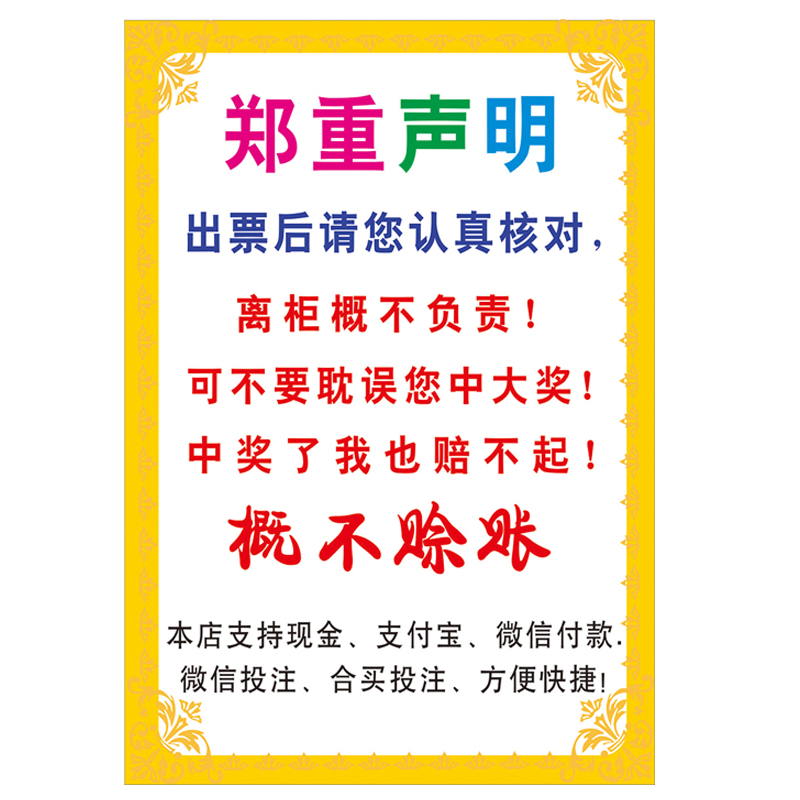 郑重声明

出票后请您认真核对，

离柜概不负责！

可不要耽误您中大奖！

中奖了我也赔不起！

概不赊账

本店支持现金、支付宝、微信付款.
微信投注、合买投注、方便快捷!